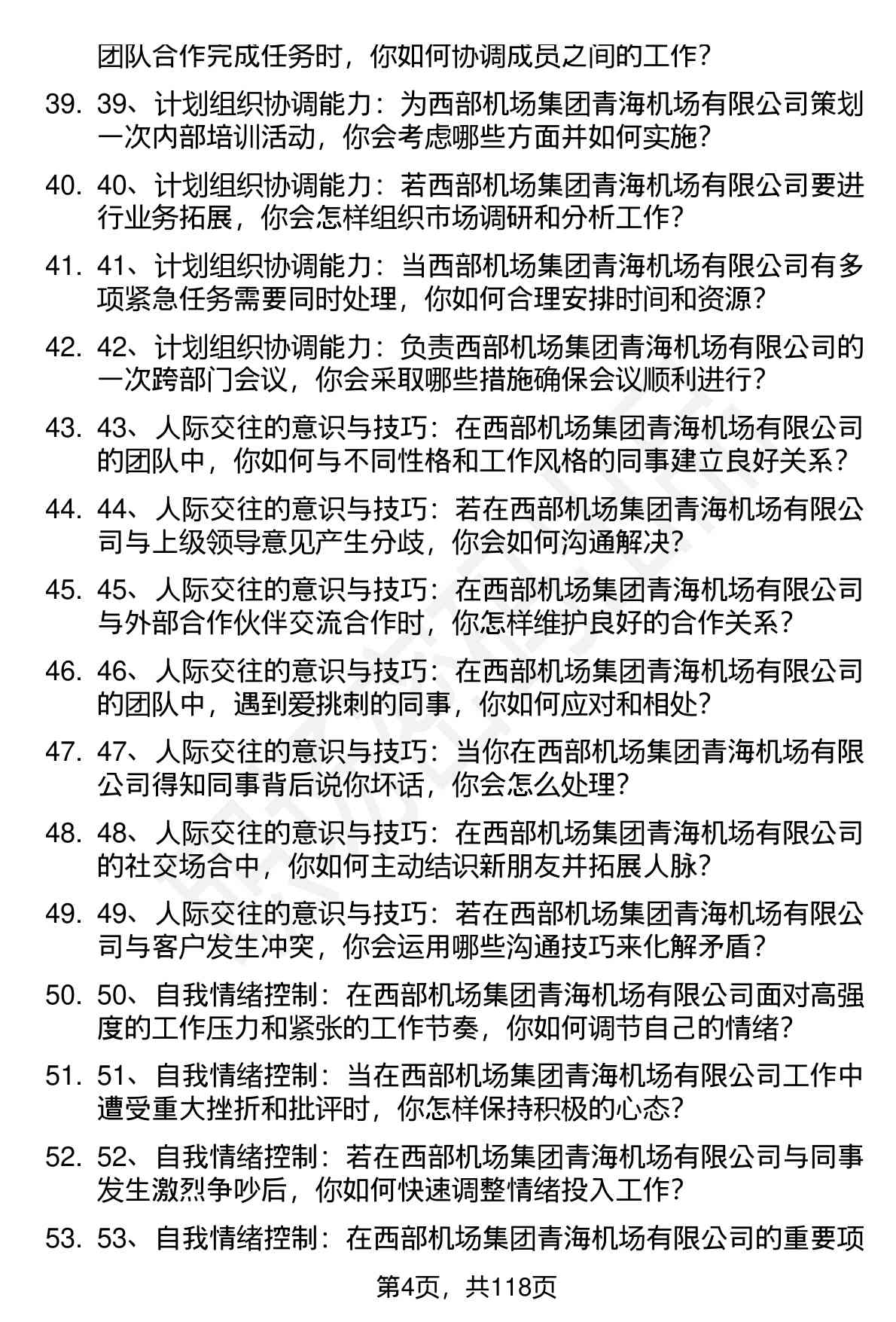 团队合作完成任务时，你如何协调成员之间的工作？

39. 39、计划组织协调能力：为西部机场集团青海机场有限公司策划一次内部培训活动，你会考虑哪些方面并如何实施？

40. 40、计划组织协调能力：若西部机场集团青海机场有限公司要进行业务拓展，你会怎样组织市场调研和分析工作？

41. 41、计划组织协调能力：当西部机场集团青海机场有限公司有多项紧急任务需要同时处理，你如何合理安排时间和资源？

42. 42、计划组织协调能力：负责西部机场集团青海机场有限公司的一次跨部门会议，你会采取哪些措施确保会议顺利进行？

43. 43、人际交往的意识与技巧：在西部机场集团青海机场有限公司的团队中，你如何与不同性格和工作风格的同事建立良好关系？

44. 44、人际交往的意识与技巧：若在西部机场集团青海机场有限公司与上级领导意见产生分歧，你会如何沟通解决？

45. 45、人际交往的意识与技巧：在西部机场集团青海机场有限公司与外部合作伙伴交流合作时，你怎样维护良好的合作关系？

46. 46、人际交往的意识与技巧：在西部机场集团青海机场有限公司的团队中，遇到爱挑刺的同事，你如何应对和相处？

47. 47、人际交往的意识与技巧：当你在西部机场集团青海机场有限公司得知同事背后说你坏话，你会怎么处理？

48. 48、人际交往的意识与技巧：在西部机场集团青海机场有限公司的社交场合中，你如何主动结识新朋友并拓展人脉？

49. 49、人际交往的意识与技巧：若在西部机场集团青海机场有限公司与客户发生冲突，你会运用哪些沟通技巧来化解矛盾？

50. 50、自我情绪控制：在西部机场集团青海机场有限公司面对高强度的工作压力和紧张的工作节奏，你如何调节自己的情绪？

51. 51、自我情绪控制：当在西部机场集团青海机场有限公司工作中遭受重大挫折和批评时，你怎样保持积极的心态？

52. 52、自我情绪控制：若在西部机场集团青海机场有限公司与同事发生激烈争吵后，你如何快速调整情绪投入工作？

53. 53、自我情绪控制：在西部机场集团青海机场有限公司的重要项

第4页，共118页